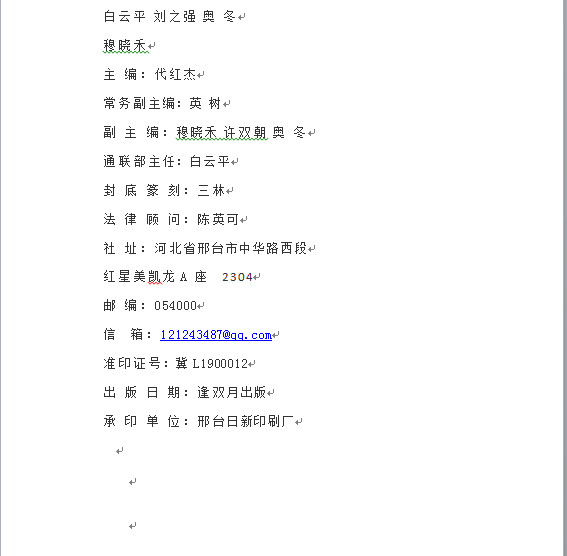 白云平 刘之强 奥 冬

穆晓禾

主 编：代红杰

常务副主编：英 树

副 主 编：穆晓禾 许双朝 奥 冬

通联部主任：白云平

封 底 篆 刻：三林

法 律 顾 问：陈英可

社 址：河北省邢台市中华路西段

红星美凯龙 A 座 2304

邮 编：054000

信 箱：121243487@qq.com

准印证号：冀 L1900012

出 版 日 期：逢双月出版

承 印 单 位：邢台日新印刷厂